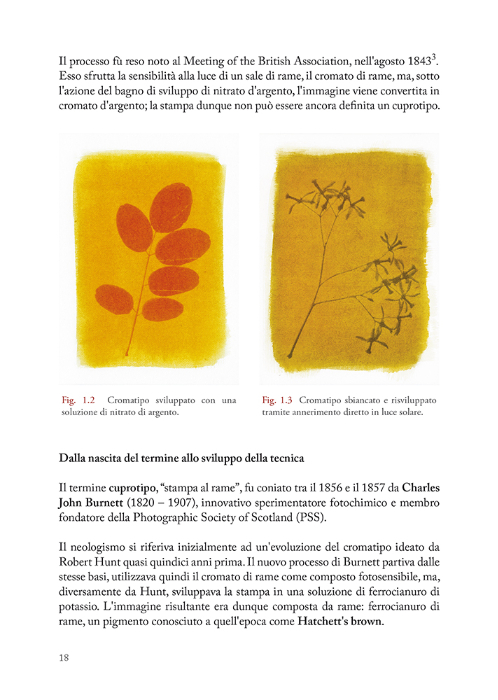 Il processo fù reso noto al Meeting of the British Association, nell'agosto 1843$^3$. Esso sfrutta la sensibilità alla luce di un sale di rame, il cromato di rame, ma, sotto l'azione del bagno di sviluppo di nitrato d'argento, l'immagine viene convertita in cromato d'argento; la stampa dunque non può essere ancora definita un cuprotipo.

Fig. 1.2 Cromatipo sviluppato con una soluzione di nitrato di argento.

Fig. 1.3 Cromatipo sbiancato e risviluppato tramite annerimento diretto in luce solare.

Dalla nascita del termine allo sviluppo della tecnica

Il termine cuprotipo, "stampa al rame", fu coniato tra il 1856 e il 1857 da Charles John Burnett (1820 – 1907), innovativo sperimentatore fotochimico e membro fondatore della Photographic Society of Scotland (PSS).

Il neologismo si riferiva inizialmente ad un'evoluzione del cromatipo ideato da Robert Hunt quasi quindici anni prima. Il nuovo processo di Burnett partiva dalle stesse basi, utilizzava quindi il cromato di rame come composto fotosensibile, ma, diversamente da Hunt, sviluppava la stampa in una soluzione di ferrocianuro di potassio. L'immagine risultante era dunque composta da rame: ferrocianuro di rame, un pigmento conosciuto a quell'epoca come Hatchett's brown.

18